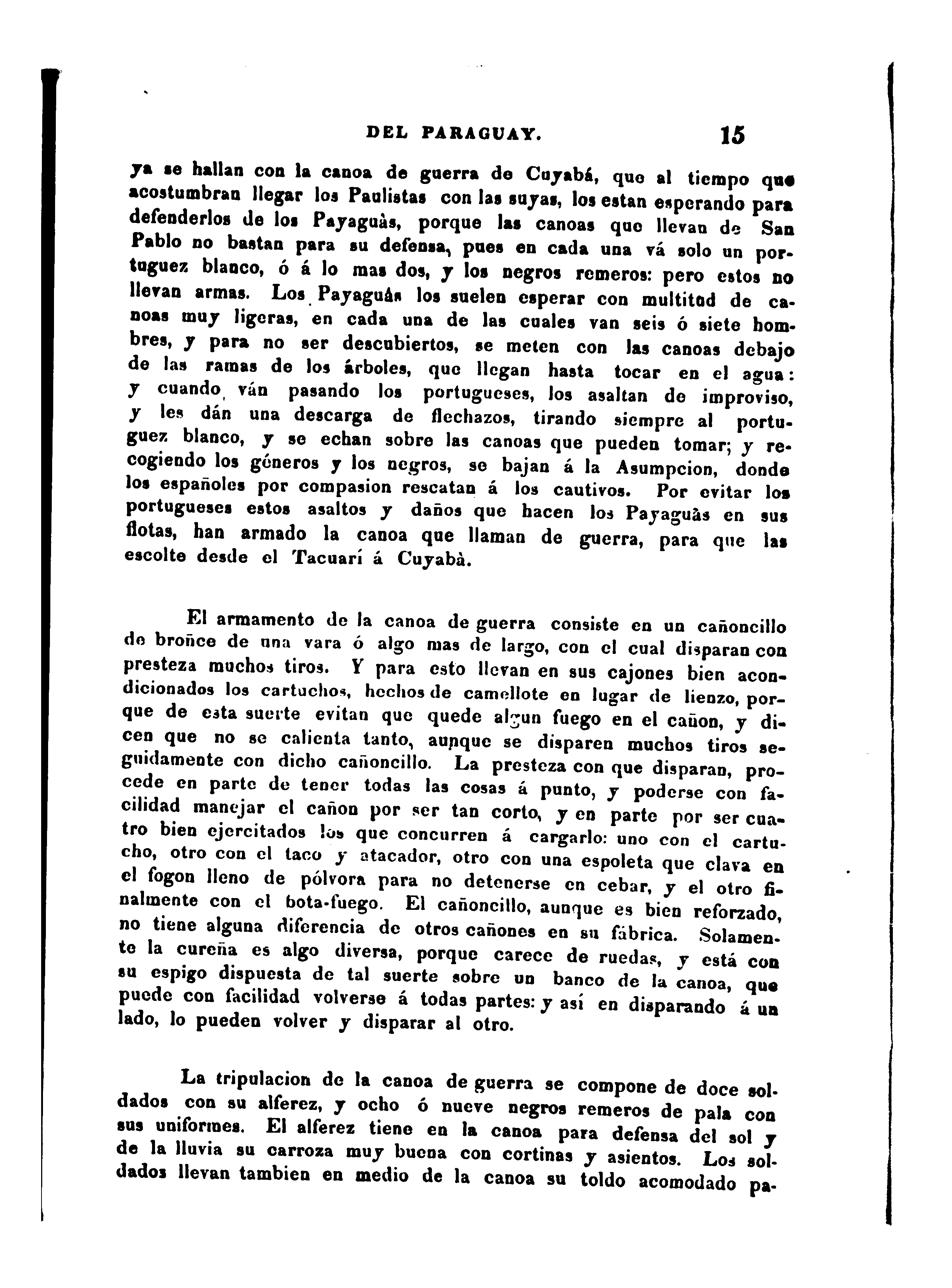 DEL PARAGUAY. 15

ya se hallan con la canoa de guerra de Cuyabá, que al tiempo que acostumbran llegar los Paulistas con las suyas, los estan esperando para defenderlos de los Payaguàs, porque las canoas que llevan de San Pablo no bastan para su defensa, pues en cada una vá solo un portuguez blanco, ó á lo mas dos, y los negros remeros: pero estos no llevan armas. Los Payaguás los suelen esperar con multitud de canoas muy ligeras, en cada una de las cuales van seis ó siete hombres, y para no ser descubiertos, se meten con las canoas debajo de las ramas de los árboles, que llegan hasta tocar en el agua: y cuando ván pasando los portugueses, los asaltan de improviso, y les dán una descarga de flechazos, tirando siempre al portuguez blanco, y se echan sobre las canoas que pueden tomar; y recogiendo los géneros y los negros, se bajan á la Asumpcion, donde los españoles por compasion rescatan á los cautivos. Por evitar los portugueses estos asaltos y daños que hacen los Payaguàs en sus flotas, han armado la canoa que llaman de guerra, para que las escolte desde el Tacuarí á Cuyabà.

El armamento de la canoa de guerra consiste en un cañoncillo de bronce de una vara ó algo mas de largo, con el cual disparan con presteza muchos tiros. Y para esto llevan en sus cajones bien acondicionados los cartuchos, hechos de camellote en lugar de lienzo, porque de esta suerte evitan que quede algun fuego en el cañon, y dicen que no se calienta tanto, aunque se disparen muchos tiros seguidamente con dicho cañoncillo. La presteza con que disparan, procede en parte de tener todas las cosas á punto, y poderse con facilidad manejar el cañon por ser tan corto, y en parte por ser cuatro bien ejercitados los que concurren á cargarlo: uno con el cartucho, otro con el taco y atacador, otro con una espoleta que clava en el fogon lleno de pólvora para no detenerse en cebar, y el otro finalmente con el bota-fuego. El cañoncillo, aunque es bien reforzado, no tiene alguna diferencia de otros cañones en su fábrica. Solamente la cureña es algo diversa, porque carece de ruedas, y está con su espigo dispuesta de tal suerte sobre un banco de la canoa, que puede con facilidad volverse á todas partes: y así en disparando á un lado, lo pueden volver y disparar al otro.

La tripulacion de la canoa de guerra se compone de doce soldados con su alferez, y ocho ó nueve negros remeros de pala con sus uniformes. El alferez tiene en la canoa para defensa del sol y de la lluvia su carroza muy buena con cortinas y asientos. Los soldados llevan tambien en medio de la canoa su toldo acomodado pa-